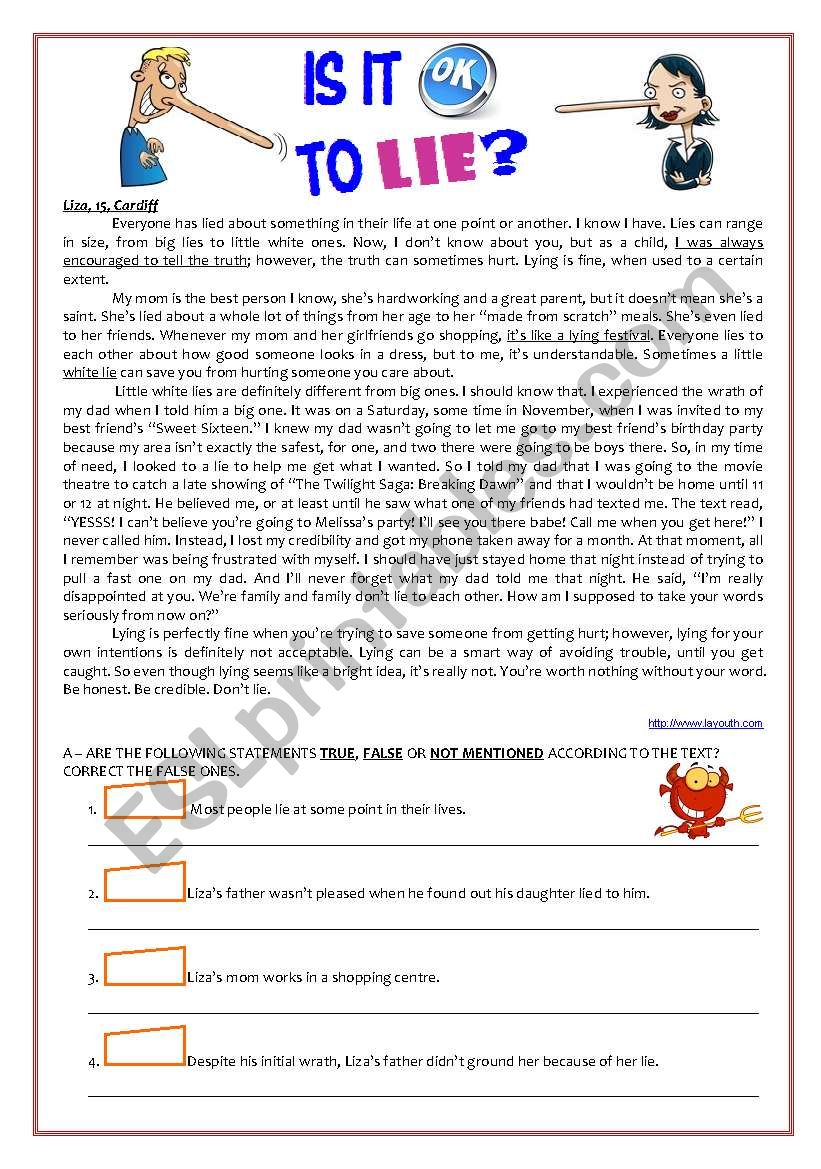 IS IT OK TO LIE?

Liza, 15, Cardiff

Everyone has lied about something in their life at one point or another. I know I have. Lies can range in size, from big lies to little white ones. Now, I don't know about you, but as a child, I was always encouraged to tell the truth; however, the truth can sometimes hurt. Lying is fine, when used to a certain extent.

My mom is the best person I know, she's hardworking and a great parent, but it doesn't mean she's a saint. She's lied about a whole lot of things from her age to her "made from scratch" meals. She's even lied to her friends. Whenever my mom and her girlfriends go shopping, it's like a lying festival. Everyone lies to each other about how good someone looks in a dress, but to me, it's understandable. Sometimes a little white lie can save you from hurting someone you care about.

Little white lies are definitely different from big ones. I should know that. I experienced the wrath of my dad when I told him a big one. It was on a Saturday, some time in November, when I was invited to my best friend's "Sweet Sixteen." I knew my dad wasn't going to let me go to my best friend's birthday party because my area isn't exactly the safest, for one, and two there were going to be boys there. So, in my time of need, I looked to a lie to help me get what I wanted. So I told my dad that I was going to the movie theatre to catch a late showing of "The Twilight Saga: Breaking Dawn" and that I wouldn't be home until 11 or 12 at night. He believed me, or at least until he saw what one of my friends had texted me. The text read, "YESSS! I can't believe you're going to Melissa's party! I'll see you there babe! Call me when you get here!" I never called him. Instead, I lost my credibility and got my phone taken away for a month. At that moment, all I remember was being frustrated with myself. I should have just stayed home that night instead of trying to pull a fast one on my dad. And I'll never forget what my dad told me that night. He said, "I'm really disappointed at you. We're family and family don't lie to each other. How am I supposed to take your words seriously from now on?"

Lying is perfectly fine when you're trying to save someone from getting hurt; however, lying for your own intentions is definitely not acceptable. Lying can be a smart way of avoiding trouble, until you get caught. So even though lying seems like a bright idea, it's really not. You're worth nothing without your word. Be honest. Be credible. Don't lie.

http://www.layouth.com

A – ARE THE FOLLOWING STATEMENTS TRUE, FALSE OR NOT MENTIONED ACCORDING TO THE TEXT? CORRECT THE FALSE ONES.

1. Most people lie at some point in their lives.

2. Liza's father wasn't pleased when he found out his daughter lied to him.

3. Liza's mom works in a shopping centre.

4. Despite his initial wrath, Liza's father didn't ground her because of her lie.

ESLprintables.com